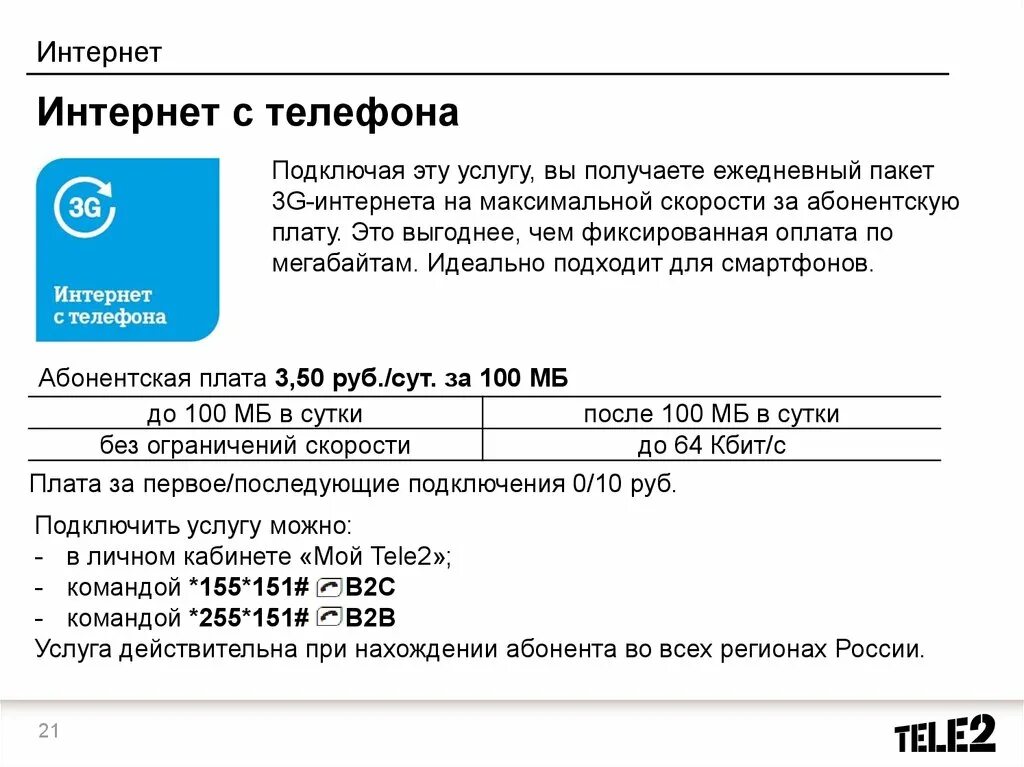 Интернет

Интернет с телефона

3G

Интернет с телефона

Подключая эту услугу, вы получаете ежедневный пакет 3G-интернета на максимальной скорости за абонентскую плату. Это выгоднее, чем фиксированная оплата по мегабайтам. Идеально подходит для смартфонов.

Абонентская плата 3,50 руб./сут. за 100 МБ

| до 100 МБ в сутки | после 100 МБ в сутки |
|---|---|
| без ограничений скорости | до 64 Кбит/с |

Плата за первое/последующие подключения 0/10 руб.

Подключить услугу можно:
- в личном кабинете «Мой Tele2»;
- командой *155*151# B2C
- командой *255*151# B2B
Услуга действительна при нахождении абонента во всех регионах России.

21

TELE2